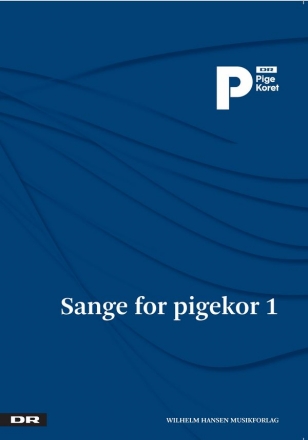 P DR Pige Koret

Sange for pigekor 1

DR

WILHELM HANSEN MUSIKFORLAG